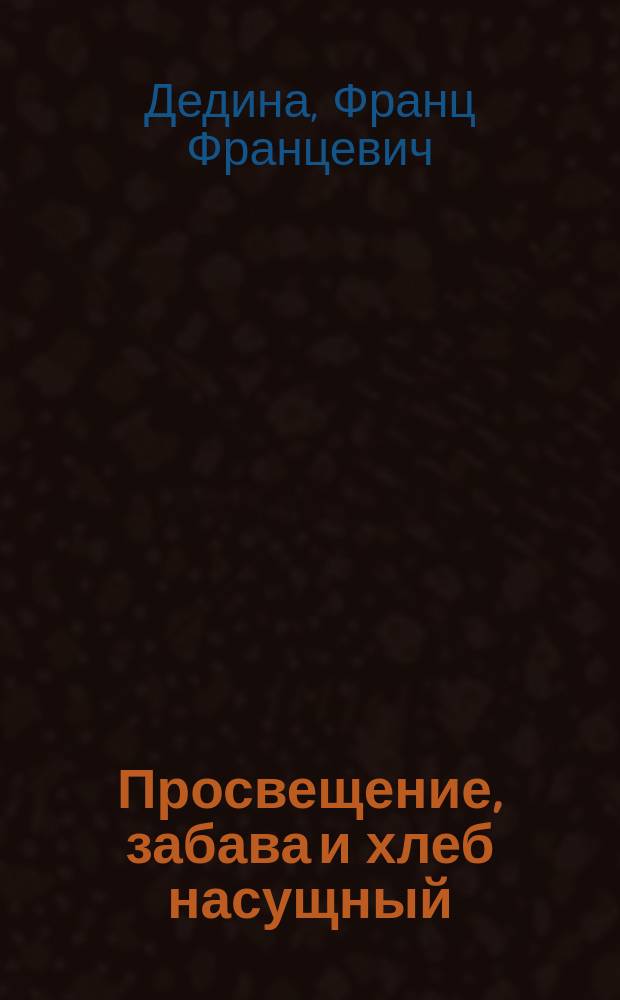 Дедина, Франц Францевич

Просвещение, забава и хлеб насущный